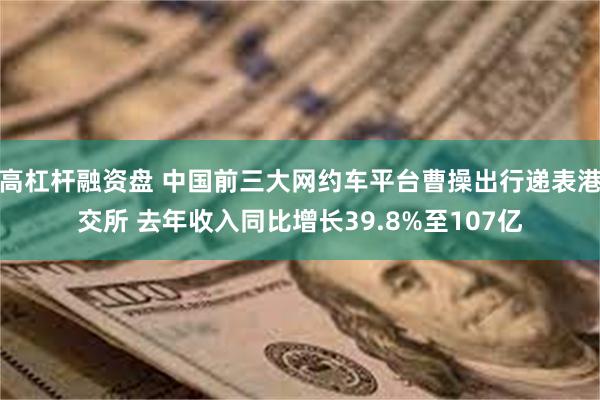 高杠杆融资盘 中国前三大网约车平台曹操出行递表港交所 去年收入同比增长39.8%至107亿